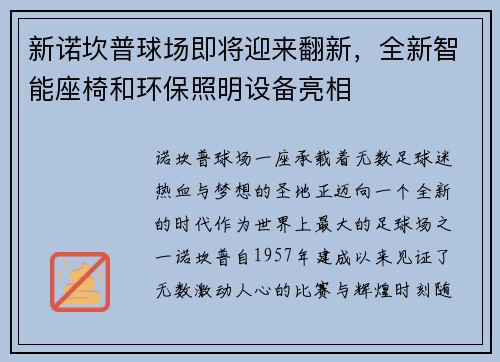 新诺坎普球场即将迎来翻新，全新智能座椅和环保照明设备亮相

诺坎普球场一座承载着无数足球迷热血与梦想的圣地正迈向一个全新的时代作为世界上最大的足球场之一诺坎普自1957年建成以来见证了无数激动人心的比赛与辉煌时刻随